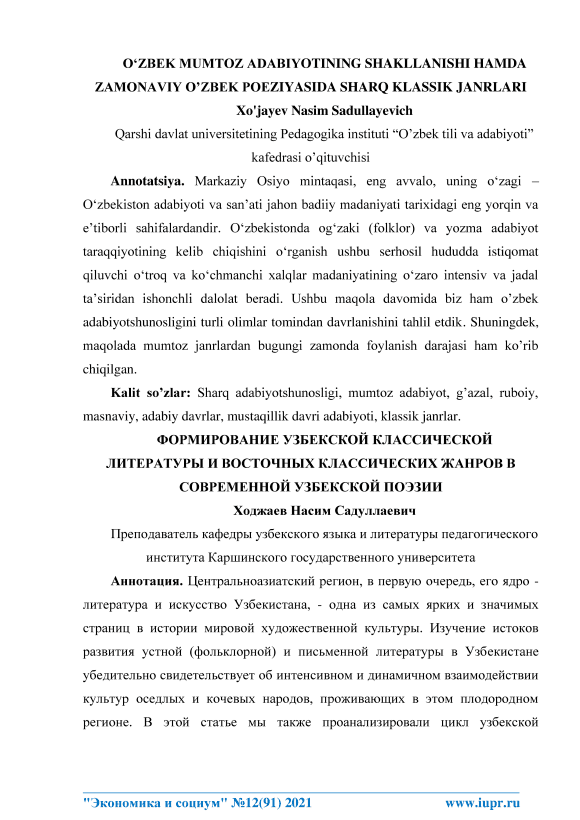 O‘ZBEK MUMTOZ ADABIYOTINING SHAKLLANISHI HAMDA ZAMONAVIY O’ZBEK POEZIYASIDA SHARQ KLASSIK JANRLARI

Xo'jayev Nasim Sadullayevich

Qarshi davlat universitetining Pedagogika instituti “O’zbek tili va adabiyoti” kafedrasi o’qituvchisi

Annotatsiya. Markaziy Osiyo mintaqasi, eng avvalo, uning o‘zagi – O‘zbekiston adabiyoti va san’ati jahon badiiy madaniyati tarixidagi eng yorqin va e’tiborli sahifalardandir. O‘zbekistonda og‘zaki (folklor) va yozma adabiyot taraqqiyotining kelib chiqishini o‘rganish ushbu serhosil hududda istiqomat qiluvchi o‘troq va ko‘chmanchi xalqlar madaniyatining o‘zaro intensiv va jadal ta’siridan ishonchli dalolat beradi. Ushbu maqola davomida biz ham o’zbek adabiyotshunosligini turli olimlar tomindan davrlanishini tahlil etdik. Shuningdek, maqolada mumtoz janrlardan bugungi zamonda foylanish darajasi ham ko’rib chiqilgan.

Kalit so’zlar: Sharq adabiyotshunosligi, mumtoz adabiyot, g’azal, ruboiy, masnaviy, adabiy davrlar, mustaqillik davri adabiyoti, klassik janrlar.

ФОРМИРОВАНИЕ УЗБЕКСКОЙ КЛАССИЧЕСКОЙ ЛИТЕРАТУРЫ И ВОСТОЧНЫХ КЛАССИЧЕСКИХ ЖАНРОВ В СОВРЕМЕННОЙ УЗБЕКСКОЙ ПОЭЗИИ

Ходжаев Насим Садуллаевич

Преподаватель кафедры узбекского языка и литературы педагогического института Каршинского государственного университета

Аннотация. Центральноазиатский регион, в первую очередь, его ядро - литература и искусство Узбекистана, - одна из самых ярких и значимых страниц в истории мировой художественной культуры. Изучение истоков развития устной (фольклорной) и письменной литературы в Узбекистане убедительно свидетельствует об интенсивном и динамичном взаимодействии культур оседлых и кочевых народов, проживающих в этом плодородном регионе. В этой статье мы также проанализировали цикл узбекской

"Экономика и социум" №12(91) 2021 www.iupr.ru